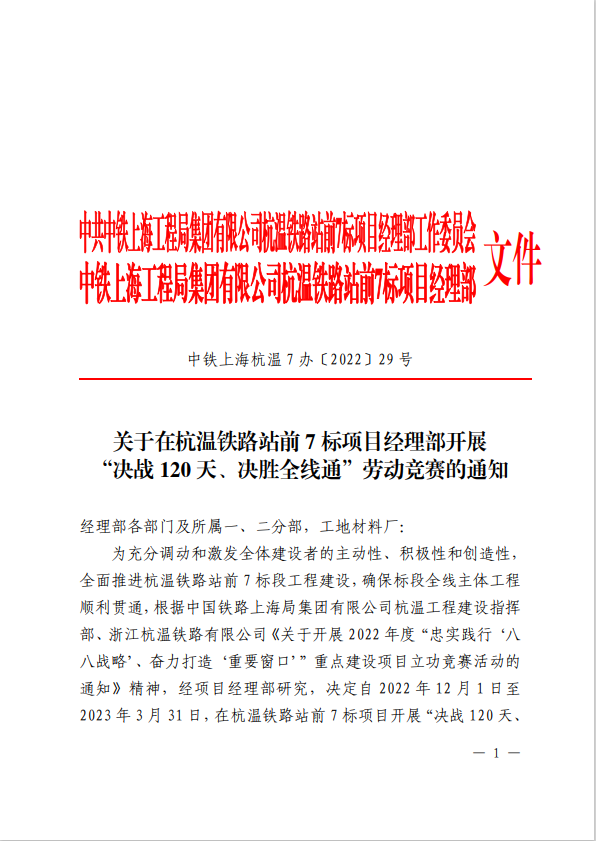 中共中铁上海工程局集团有限公司杭温铁路站前7标项目经理部工作委员会
中铁上海工程局集团有限公司杭温铁路站前7标项目经理部
文件

中铁上海杭温7办〔2022〕29号

关于在杭温铁路站前7标项目经理部开展“决战120天、决胜全线通”劳动竞赛的通知

经理部各部门及所属一、二分部，工地材料厂：

为充分调动和激发全体建设者的主动性、积极性和创造性，全面推进杭温铁路站前7标段工程建设，确保标段全线主体工程顺利贯通，根据中国铁路上海局集团有限公司杭温工程建设指挥部、浙江杭温铁路有限公司《关于开展2022年度“忠实践行‘八八战略’、奋力打造‘重要窗口’”重点建设项目立功竞赛活动的通知》精神，经项目经理部研究，决定自2022年12月1日至2023年3月31日，在杭温铁路站前7标项目开展“决战120天、

— 1 —